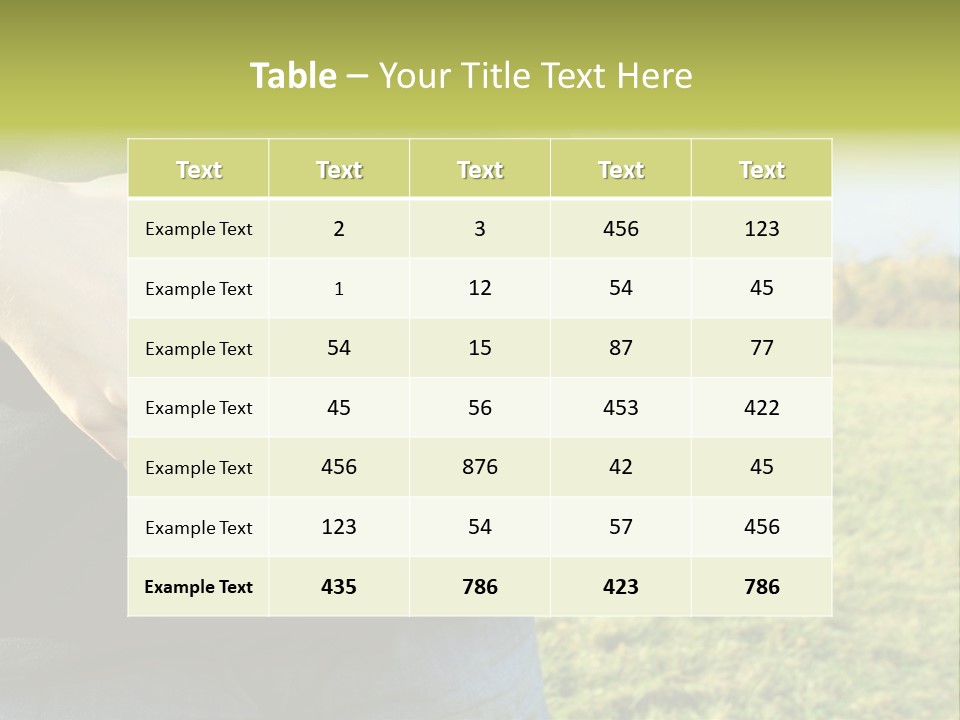 Table – Your Title Text Here

| Text | Text | Text | Text | Text |
|---|---|---|---|---|
| Example Text | 2 | 3 | 456 | 123 |
| Example Text | 1 | 12 | 54 | 45 |
| Example Text | 54 | 15 | 87 | 77 |
| Example Text | 45 | 56 | 453 | 422 |
| Example Text | 456 | 876 | 42 | 45 |
| Example Text | 123 | 54 | 57 | 456 |
| Example Text | 435 | 786 | 423 | 786 |